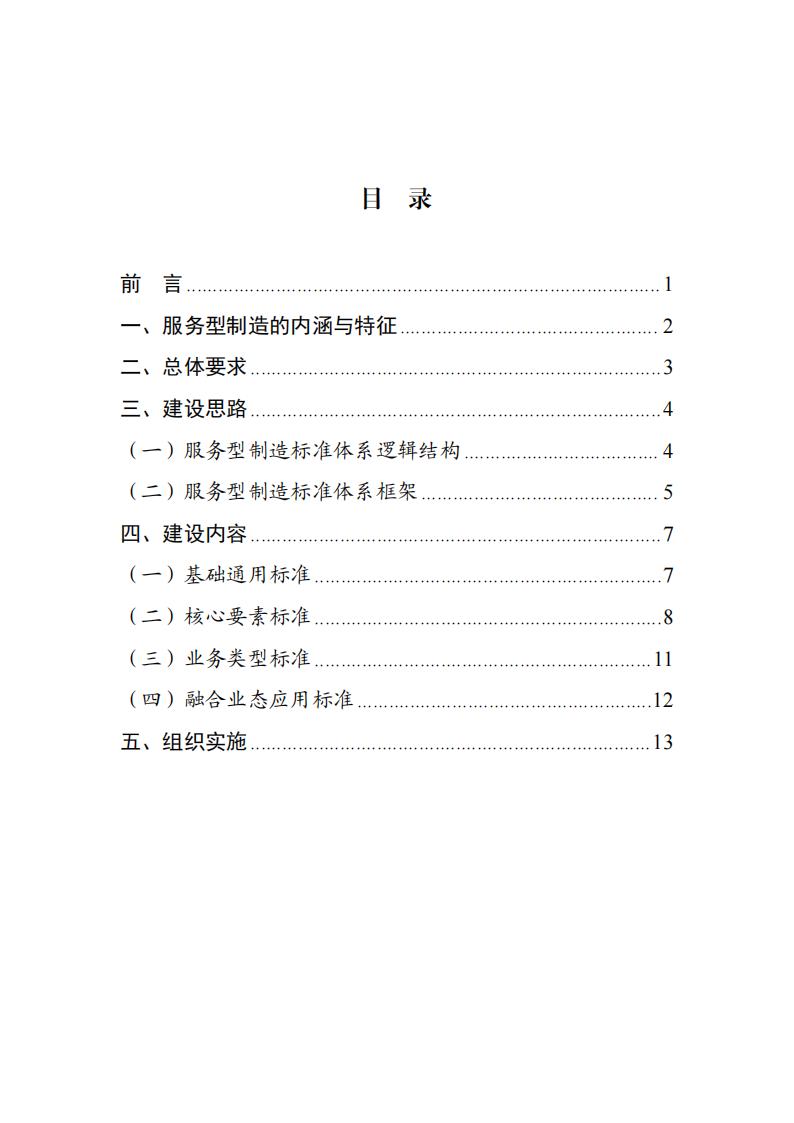 目 录

前 言 1

一、服务型制造的内涵与特征 2

二、总体要求 3

三、建设思路 4

（一）服务型制造标准体系逻辑结构 4

（二）服务型制造标准体系框架 5

四、建设内容 7

（一）基础通用标准 7

（二）核心要素标准 8

（三）业务类型标准 11

（四）融合业态应用标准 12

五、组织实施 13